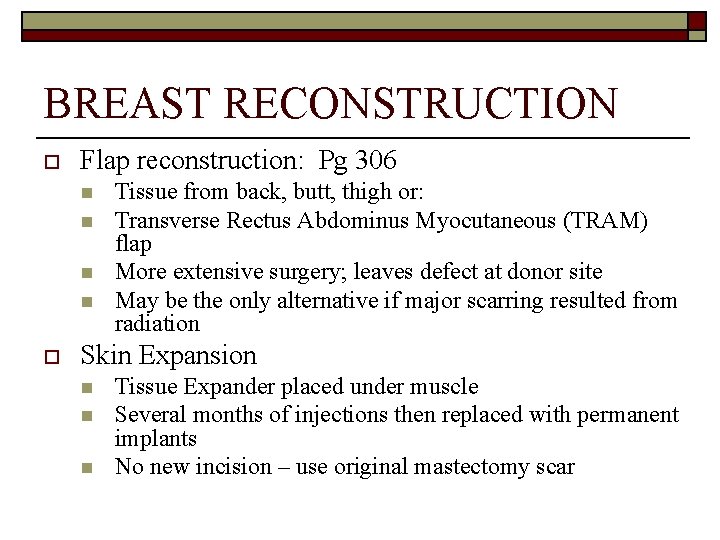 BREAST RECONSTRUCTION

☐ Flap reconstruction: Pg 306
• Tissue from back, butt, thigh or:
• Transverse Rectus Abdominus Myocutaneous (TRAM) flap
• More extensive surgery; leaves defect at donor site
• May be the only alternative if major scarring resulted from radiation

☐ Skin Expansion
• Tissue Expander placed under muscle
• Several months of injections then replaced with permanent implants
• No new incision – use original mastectomy scar